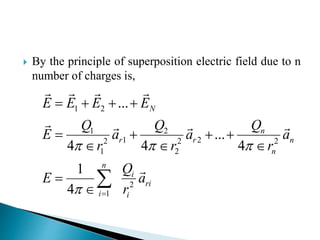 By the principle of superposition electric field due to n number of charges is,

$\vec{E} = \vec{E}_1 + \vec{E}_2 + ... + \vec{E}_N$

$\vec{E} = \frac{Q_1}{4\pi \in r_1^2}\vec{a}_{r1} + \frac{Q_2}{4\pi \in r_2^2}\vec{a}_{r2} + ... + \frac{Q_n}{4\pi \in r_n^2}\vec{a}_n$

$E = \frac{1}{4\pi \in}\sum_{i=1}^{n} \frac{Q_i}{r_i^2}\vec{a}_{ri}$